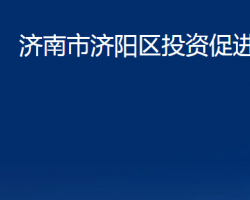 济南市济阳区投资促进